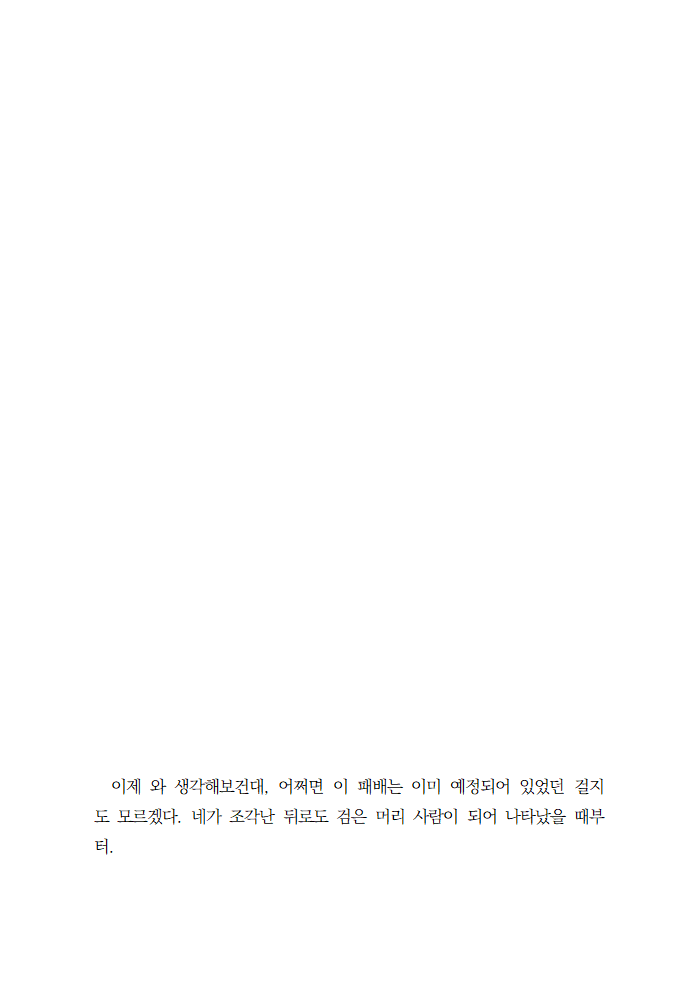 이제 와 생각해보건대, 어쩌면 이 패배는 이미 예정되어 있었던 걸지도 모르겠다. 네가 조각난 뒤로도 검은 머리 사람이 되어 나타났을 때부터.